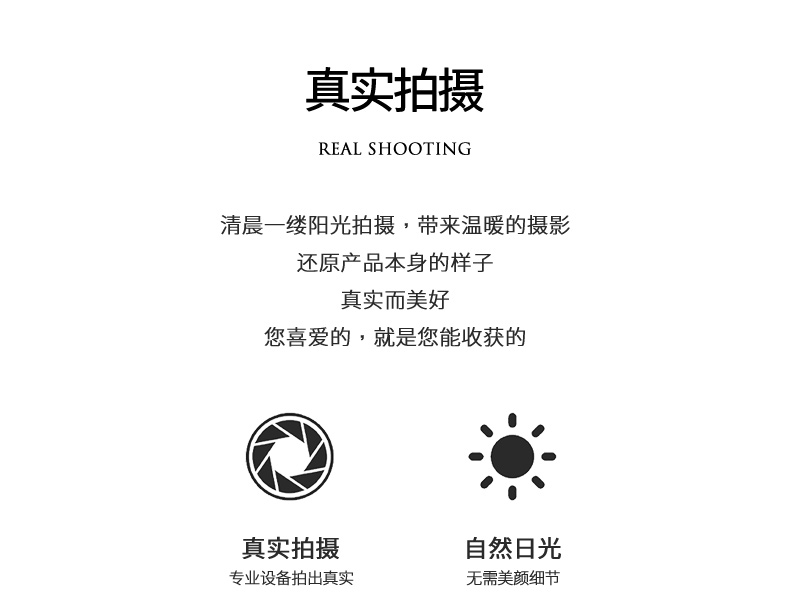 真实拍摄

REAL SHOOTING

清晨一缕阳光拍摄，带来温暖的摄影
还原产品本身的样子
真实而美好
您喜爱的，就是您能收获的

真实拍摄
专业设备拍出真实

自然日光
无需美颜细节